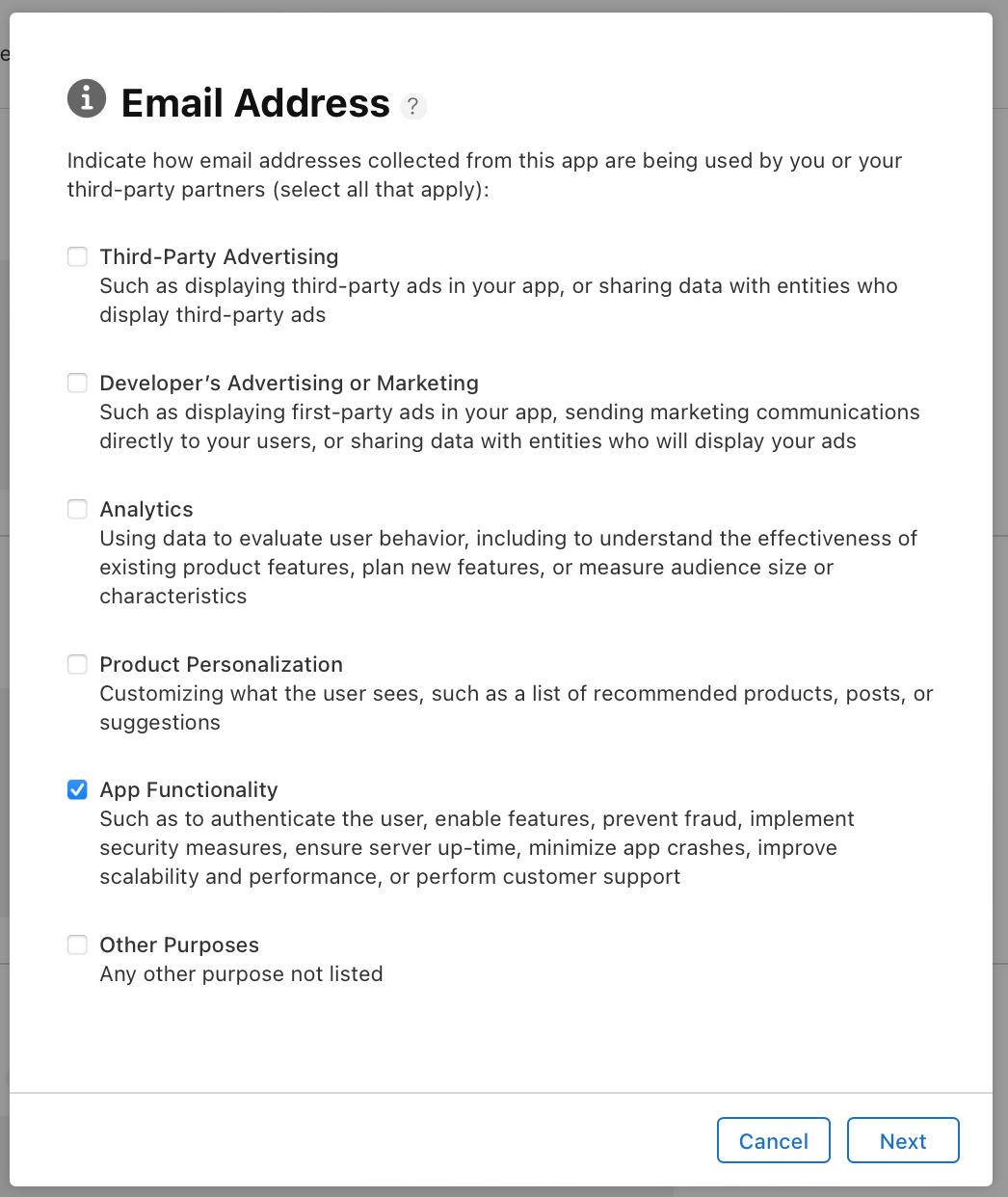 Email Address ?

Indicate how email addresses collected from this app are being used by you or your third-party partners (select all that apply):

Third-Party Advertising
Such as displaying third-party ads in your app, or sharing data with entities who display third-party ads

Developer's Advertising or Marketing
Such as displaying first-party ads in your app, sending marketing communications directly to your users, or sharing data with entities who will display your ads

Analytics
Using data to evaluate user behavior, including to understand the effectiveness of existing product features, plan new features, or measure audience size or characteristics

Product Personalization
Customizing what the user sees, such as a list of recommended products, posts, or suggestions

App Functionality
Such as to authenticate the user, enable features, prevent fraud, implement security measures, ensure server up-time, minimize app crashes, improve scalability and performance, or perform customer support

Other Purposes
Any other purpose not listed

Cancel Next